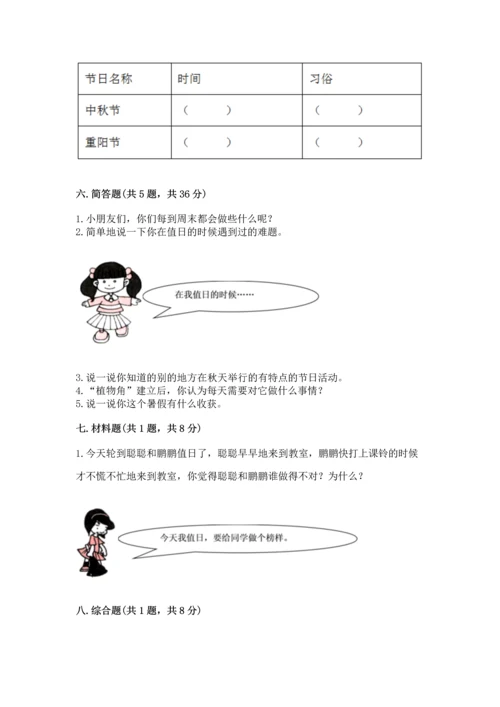 | 节日名称 | 时间 | 习俗 |
|---|---|---|
| 中秋节 | （　　） | （　　） |
| 重阳节 | （　　） | （　　） |

六. 简答题(共 5 题，共 36 分)

1. 小朋友们，你们每到周末都会做些什么呢？
2. 简单地说一下你在值日的时候遇到过的难题。

在我值日的时候……

3. 说一说你知道的别的地方在秋天举行的有特点的节日活动。
4. “植物角”建立后，你认为每天需要对它做什么事情？
5. 说一说你这个暑假有什么收获。

七. 材料题(共 1 题，共 8 分)

1. 今天轮到聪聪和鹏鹏值日了，聪聪早早地来到教室，鹏鹏快打上课铃的时候才不慌不忙地来到教室，你觉得聪聪和鹏鹏谁做得不对？为什么？

今天我值日，要给同学做个榜样。

八. 综合题(共 1 题，共 8 分)